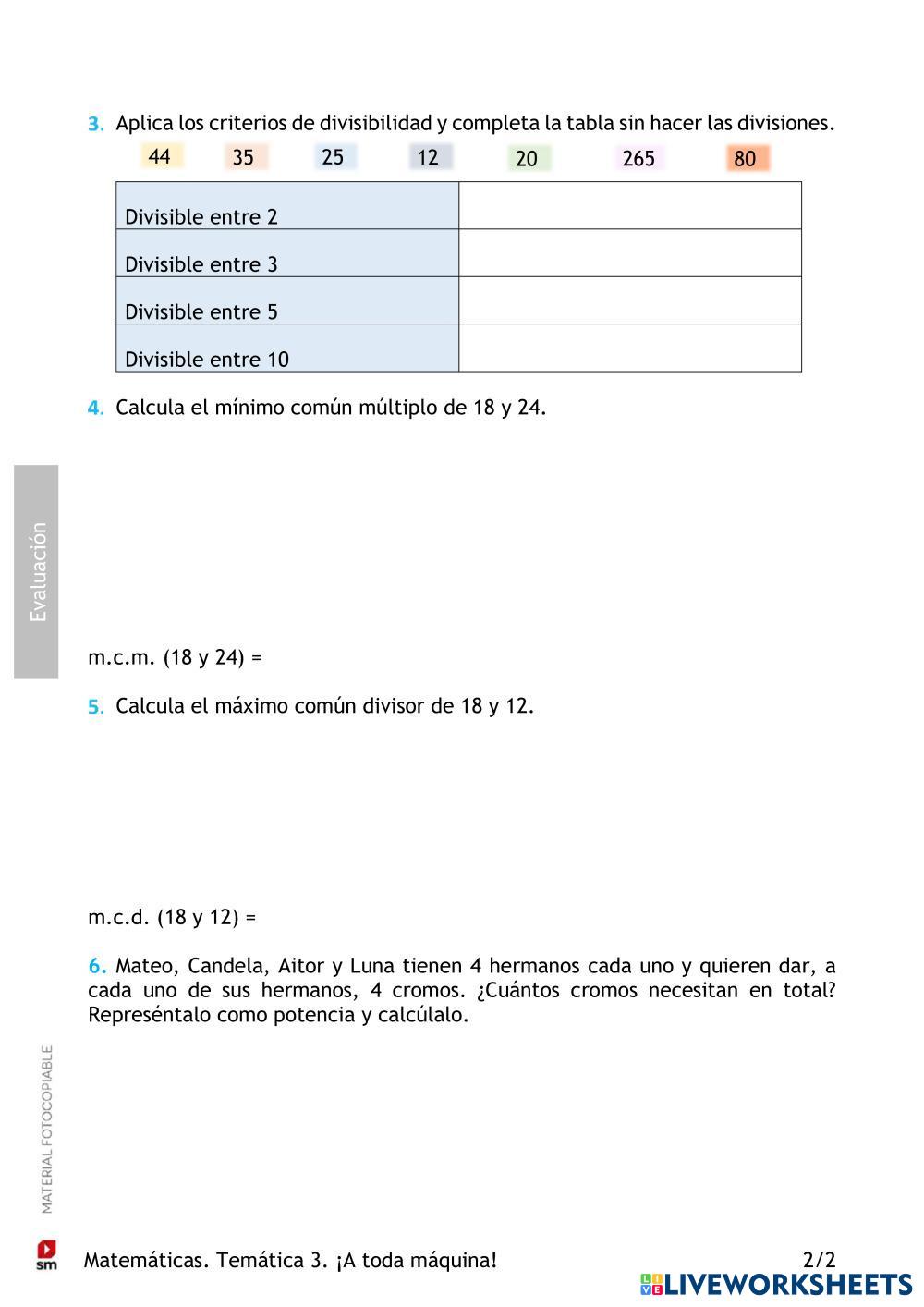 3. Aplica los criterios de divisibilidad y completa la tabla sin hacer las divisiones.

44 35 25 12 20 265 80

| Divisible entre 2 | |
|---|---|
| Divisible entre 3 | |
| Divisible entre 5 | |
| Divisible entre 10 | |

4. Calcula el mínimo común múltiplo de 18 y 24.

Evaluación

m.c.m. (18 y 24) =

5. Calcula el máximo común divisor de 18 y 12.

m.c.d. (18 y 12) =

6. Mateo, Candela, Aitor y Luna tienen 4 hermanos cada uno y quieren dar, a cada uno de sus hermanos, 4 cromos. ¿Cuántos cromos necesitan en total? Represéntalo como potencia y calcúlalo.

MATERIAL FOTOCOPIABLE

sm

Matemáticas. Temática 3. ¡A toda máquina!

2/2

LIVEWORKSHEETS